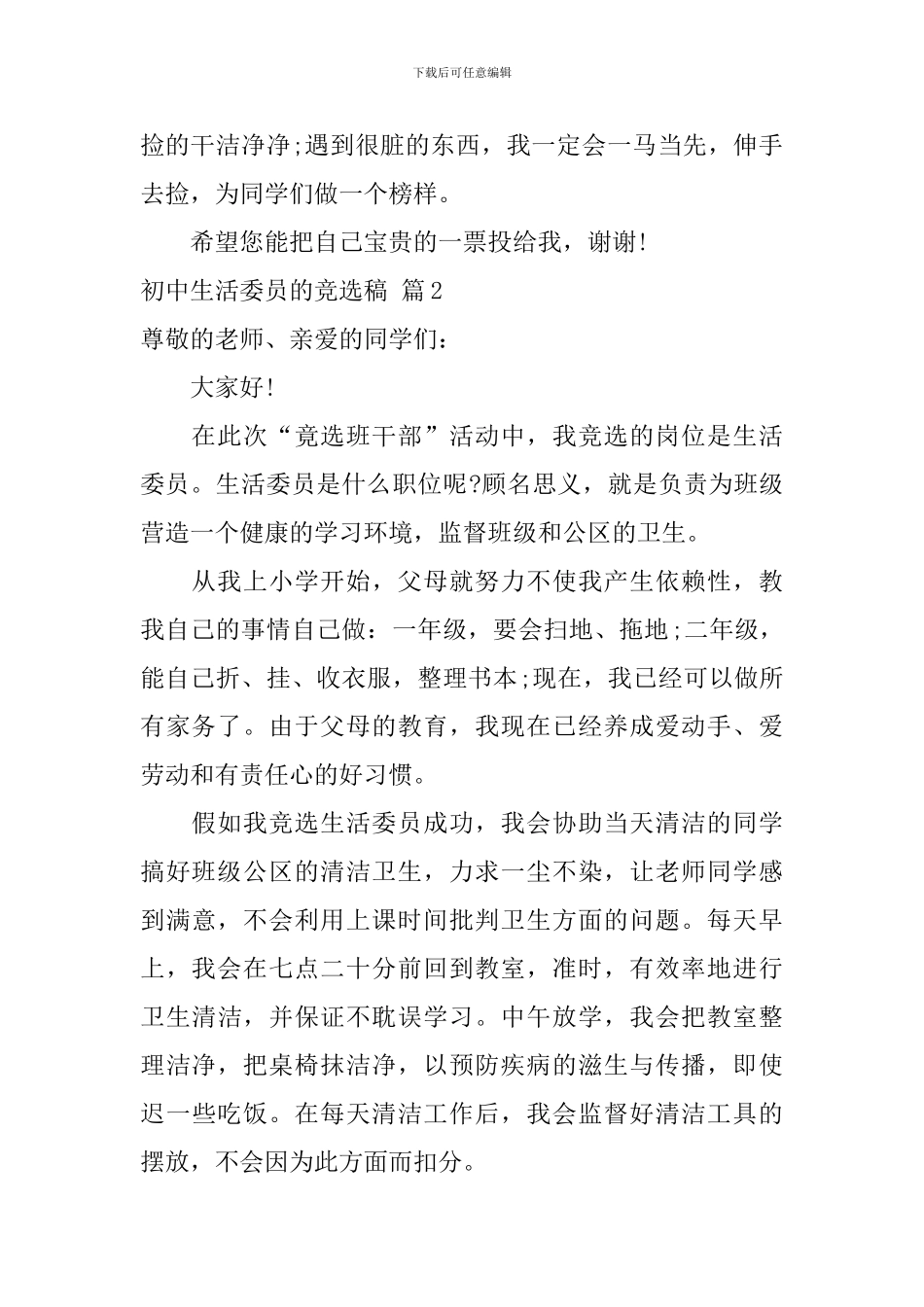 下载后可任意编辑

捡的干洁净净;遇到很脏的东西，我一定会一马当先，伸手去捡，为同学们做一个榜样。

希望您能把自己宝贵的一票投给我，谢谢!

初中生活委员的竞选稿 篇2

尊敬的老师、亲爱的同学们：

大家好!

在此次“竞选班干部”活动中，我竞选的岗位是生活委员。生活委员是什么职位呢?顾名思义，就是负责为班级营造一个健康的学习环境，监督班级和公区的卫生。

从我上小学开始，父母就努力不使我产生依赖性，教我自己的事情自己做：一年级，要会扫地、拖地;二年级，能自己折、挂、收衣服，整理书本;现在，我已经可以做所有家务了。由于父母的教育，我现在已经养成爱动手、爱劳动和有责任心的好习惯。

假如我竞选生活委员成功，我会协助当天清洁的同学搞好班级公区的清洁卫生，力求一尘不染，让老师同学感到满意，不会利用上课时间批判卫生方面的问题。每天早上，我会在七点二十分前回到教室，准时，有效率地进行卫生清洁，并保证不耽误学习。中午放学，我会把教室整理洁净，把桌椅抹洁净，以预防疾病的滋生与传播，即使迟一些吃饭。在每天清洁工作后，我会监督好清洁工具的摆放，不会因为此方面而扣分。